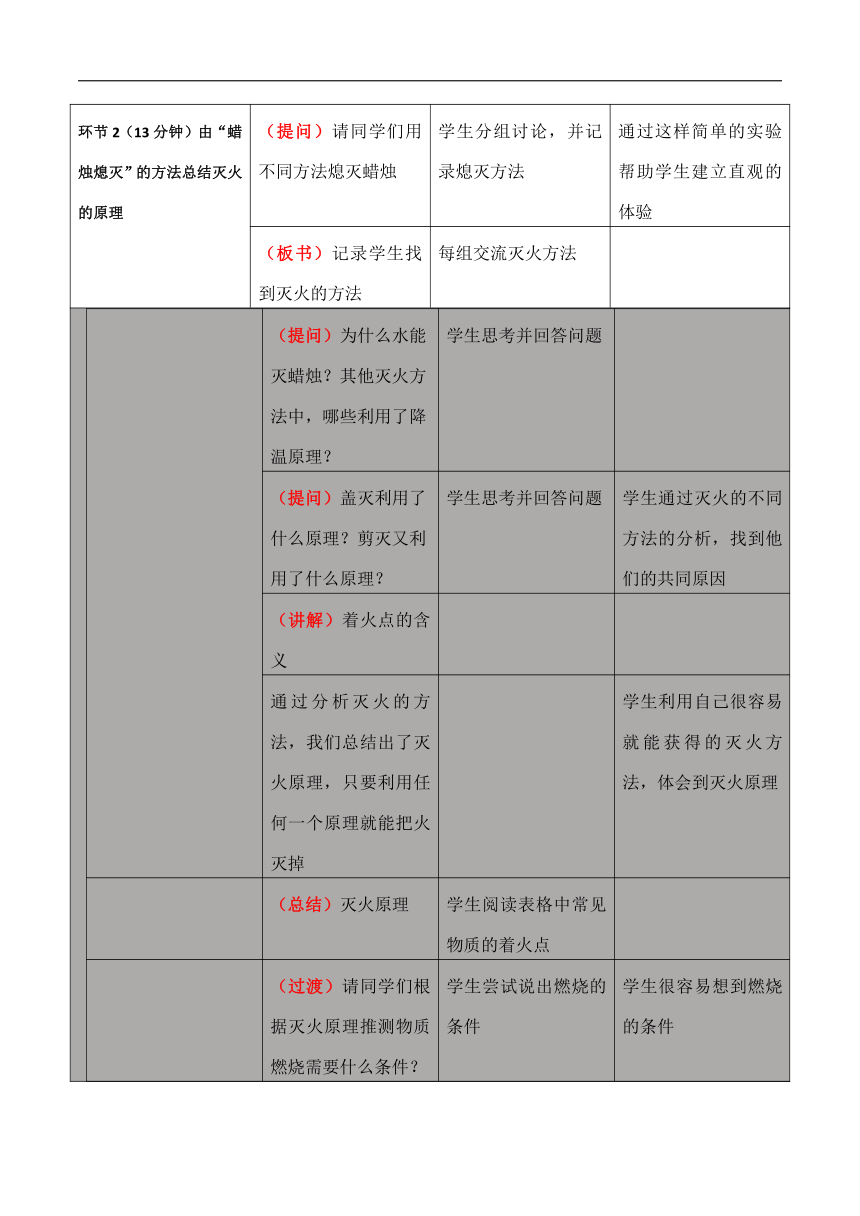 | 环节 2（13 分钟）由“蜡烛熄灭”的方法总结灭火的原理 | （提问）请同学们用不同方法熄灭蜡烛 | 学生分组讨论，并记录熄灭方法 | 通过这样简单的实验帮助学生建立直观的体验 |
|---|---|---|---|
| | （板书）记录学生找到灭火的方法 | 每组交流灭火方法 | |
| | （提问）为什么水能灭蜡烛？其他灭火方法中，哪些利用了降温原理？ | 学生思考并回答问题 | |
| | （提问）盖灭利用了什么原理？剪灭又利用了什么原理？ | 学生思考并回答问题 | 学生通过灭火的不同方法的分析，找到他们的共同原因 |
| | （讲解）着火点的含义 | | |
| | 通过分析灭火的方法，我们总结出了灭火原理，只要利用任何一个原理就能把火灭掉 | | 学生利用自己很容易就能获得的灭火方法，体会到灭火原理 |
| | （总结）灭火原理 | 学生阅读表格中常见物质的着火点 | |
| | （过渡）请同学们根据灭火原理推测物质燃烧需要什么条件？ | 学生尝试说出燃烧的条件 | 学生很容易想到燃烧的条件 |